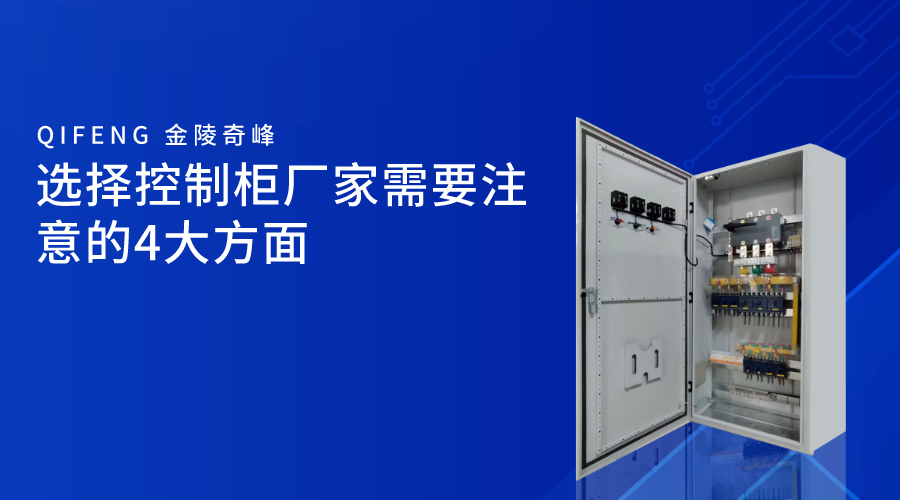 QIFENG 金陵奇峰

选择控制柜厂家需要注意的4大方面